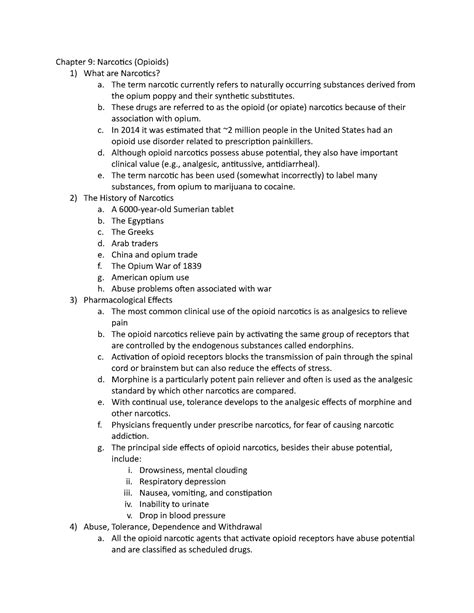 Chapter 9: Narcotics (Opioids)

1) What are Narcotics?

a. The term narcotic currently refers to naturally occurring substances derived from the opium poppy and their synthetic substitutes.

b. These drugs are referred to as the opioid (or opiate) narcotics because of their association with opium.

c. In 2014 it was estimated that ~2 million people in the United States had an opioid use disorder related to prescription painkillers.

d. Although opioid narcotics possess abuse potential, they also have important clinical value (e.g., analgesic, antitussive, antidiarrheal).

e. The term narcotic has been used (somewhat incorrectly) to label many substances, from opium to marijuana to cocaine.

2) The History of Narcotics

a. A 6000-year-old Sumerian tablet

b. The Egyptians

c. The Greeks

d. Arab traders

e. China and opium trade

f. The Opium War of 1839

g. American opium use

h. Abuse problems often associated with war

3) Pharmacological Effects

a. The most common clinical use of the opioid narcotics is as analgesics to relieve pain

b. The opioid narcotics relieve pain by activating the same group of receptors that are controlled by the endogenous substances called endorphins.

c. Activation of opioid receptors blocks the transmission of pain through the spinal cord or brainstem but can also reduce the effects of stress.

d. Morphine is a particularly potent pain reliever and often is used as the analgesic standard by which other narcotics are compared.

e. With continual use, tolerance develops to the analgesic effects of morphine and other narcotics.

f. Physicians frequently under prescribe narcotics, for fear of causing narcotic addiction.

g. The principal side effects of opioid narcotics, besides their abuse potential, include:

i. Drowsiness, mental clouding

ii. Respiratory depression

iii. Nausea, vomiting, and constipation

iv. Inability to urinate

v. Drop in blood pressure

4) Abuse, Tolerance, Dependence and Withdrawal

a. All the opioid narcotic agents that activate opioid receptors have abuse potential and are classified as scheduled drugs.